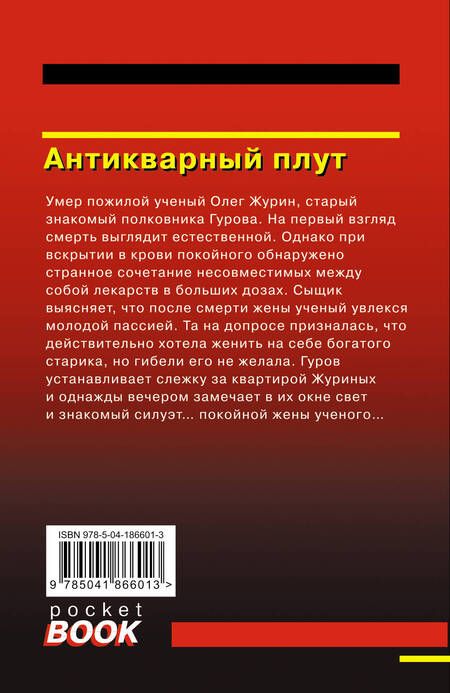 Антикварный плут

Умер пожилой ученый Олег Журин, старый знакомый полковника Гурова. На первый взгляд смерть выглядит естественной. Однако при вскрытии в крови покойного обнаружено странное сочетание несовместимых между собой лекарств в больших дозах. Сыщик выясняет, что после смерти жены ученый увлекся молодой пассией. Та на допросе призналась, что действительно хотела женить на себе богатого старика, но гибели его не желала. Гуров устанавливает слежку за квартирой Журиных и однажды вечером замечает в их окне свет и знакомый силуэт... покойной жены ученого...

ISBN 978-5-04-186601-3

9 785041 866013 >

pocket
BOOK